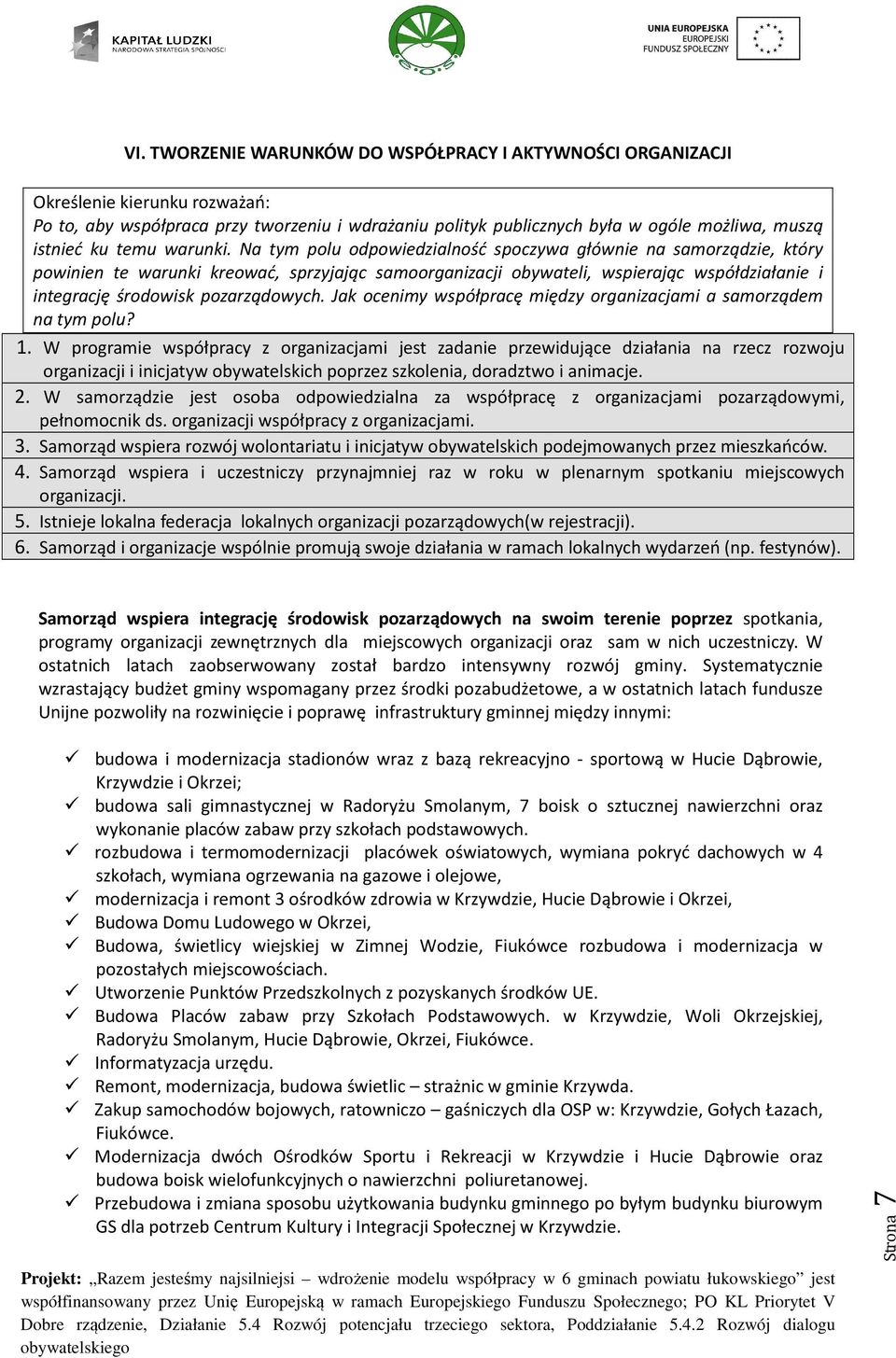 KAPITAŁ LUDZKI
NARODOWA STRATEGIA SPÓJNOŚCI

e.o.s

UNIA EUROPEJSKA
EUROPEJSKI
FUNDUSZ SPOŁECZNY

VI. TWORZENIE WARUNKÓW DO WSPÓŁPRACY I AKTYWNOŚCI ORGANIZACJI

Określenie kierunku rozważań:
Po to, aby współpraca przy tworzeniu i wdrażaniu polityk publicznych była w ogóle możliwa, muszą istnieć ku temu warunki. Na tym polu odpowiedzialność spoczywa głównie na samorządzie, który powinien te warunki kreować, sprzyjając samoorganizacji obywateli, wspierając współdziałanie i integrację środowisk pozarządowych. Jak ocenimy współpracę między organizacjami a samorządem na tym polu?

1. W programie współpracy z organizacjami jest zadanie przewidujące działania na rzecz rozwoju organizacji i inicjatyw obywatelskich poprzez szkolenia, doradztwo i animacje.
2. W samorządzie jest osoba odpowiedzialna za współpracę z organizacjami pozarządowymi, pełnomocnik ds. organizacji współpracy z organizacjami.
3. Samorząd wspiera rozwój wolontariatu i inicjatyw obywatelskich podejmowanych przez mieszkańców.
4. Samorząd wspiera i uczestniczy przynajmniej raz w roku w plenarnym spotkaniu miejscowych organizacji.
5. Istnieje lokalna federacja lokalnych organizacji pozarządowych(w rejestracji).
6. Samorząd i organizacje wspólnie promują swoje działania w ramach lokalnych wydarzeń (np. festynów).

Samorząd wspiera integrację środowisk pozarządowych na swoim terenie poprzez spotkania, programy organizacji zewnętrznych dla miejscowych organizacji oraz sam w nich uczestniczy. W ostatnich latach zaobserwowany został bardzo intensywny rozwój gminy. Systematycznie wzrastający budżet gminy wspomagany przez środki pozabudżetowe, a w ostatnich latach fundusze Unijne pozwoliły na rozwinięcie i poprawę infrastruktury gminnej między innymi:

✓ budowa i modernizacja stadionów wraz z bazą rekreacyjno - sportową w Hucie Dąbrowie, Krzywdzie i Okrzei;
✓ budowa sali gimnastycznej w Radoryżu Smolanym, 7 boisk o sztucznej nawierzchni oraz wykonanie placów zabaw przy szkołach podstawowych.
✓ rozbudowa i termomodernizacji placówek oświatowych, wymiana pokryć dachowych w 4 szkołach, wymiana ogrzewania na gazowe i olejowe,
✓ modernizacja i remont 3 ośrodków zdrowia w Krzywdzie, Hucie Dąbrowie i Okrzei,
✓ Budowa Domu Ludowego w Okrzei,
✓ Budowa, świetlicy wiejskiej w Zimnej Wodzie, Fiukówce rozbudowa i modernizacja w pozostałych miejscowościach.
✓ Utworzenie Punktów Przedszkolnych z pozyskanych środków UE.
✓ Budowa Placów zabaw przy Szkołach Podstawowych. w Krzywdzie, Woli Okrzejskiej, Radoryżu Smolanym, Hucie Dąbrowie, Okrzei, Fiukówce.
✓ Informatyzacja urzędu.
✓ Remont, modernizacja, budowa świetlic – strażnic w gminie Krzywda.
✓ Zakup samochodów bojowych, ratowniczo – gaśniczych dla OSP w: Krzywdzie, Gołych Łazach, Fiukówce.
✓ Modernizacja dwóch Ośrodków Sportu i Rekreacji w Krzywdzie i Hucie Dąbrowie oraz budowa boisk wielofunkcyjnych o nawierzchni poliuretanowej.
✓ Przebudowa i zmiana sposobu użytkowania budynku gminnego po byłym budynku biurowym GS dla potrzeb Centrum Kultury i Integracji Społecznej w Krzywdzie.

Strona 7

Projekt: „Razem jesteśmy najsilniejsi – wdrożenie modelu współpracy w 6 gminach powiatu łukowskiego” jest współfinansowany przez Unię Europejską w ramach Europejskiego Funduszu Społecznego; PO KL Priorytet V Dobre rządzenie, Działanie 5.4 Rozwój potencjału trzeciego sektora, Poddziałanie 5.4.2 Rozwój dialogu obywatelskiego